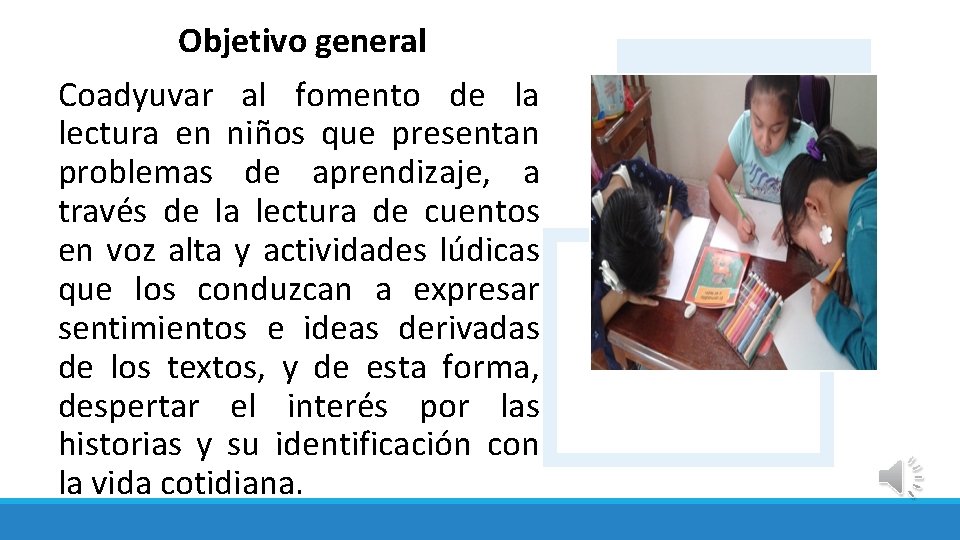 Objetivo general

Coadyuvar al fomento de la lectura en niños que presentan problemas de aprendizaje, a través de la lectura de cuentos en voz alta y actividades lúdicas que los conduzcan a expresar sentimientos e ideas derivadas de los textos, y de esta forma, despertar el interés por las historias y su identificación con la vida cotidiana.